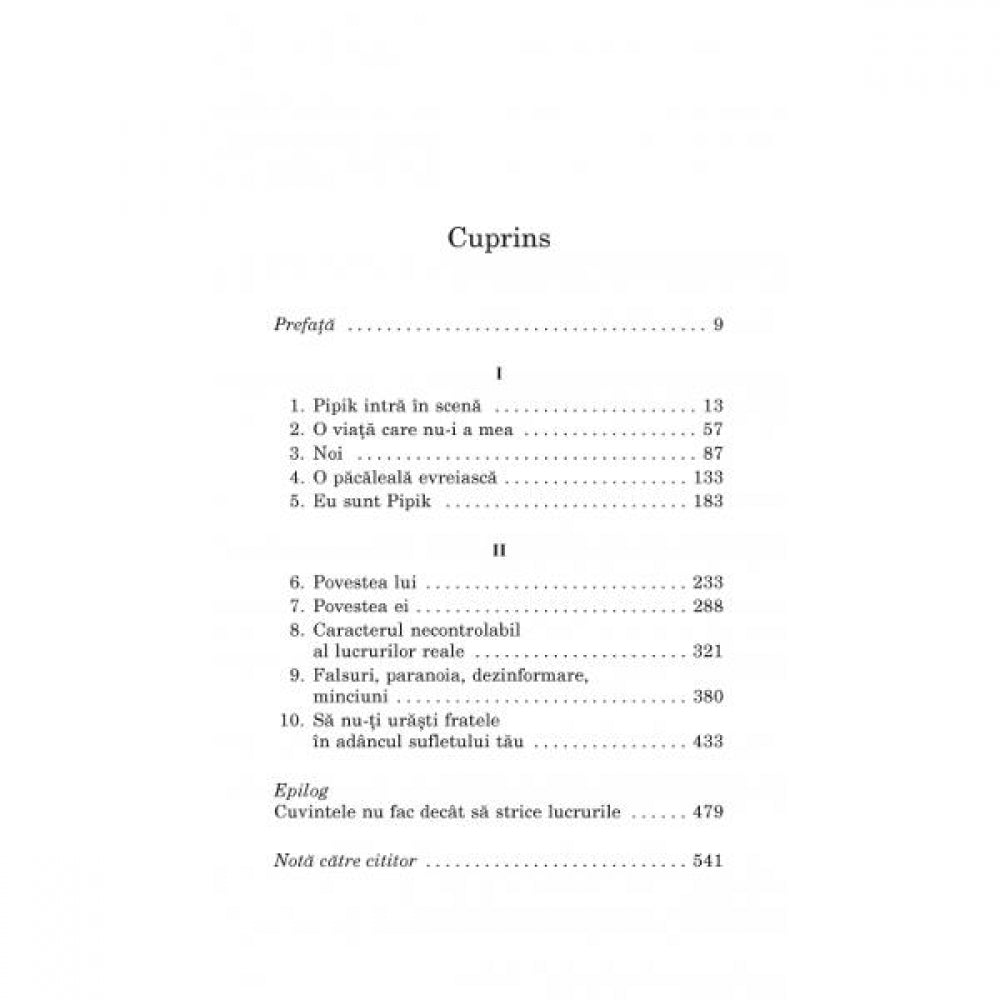 Cuprins

Prefață 9

I

1. Pipik intră în scenă 13
2. O viață care nu-i a mea 57
3. Noi 87
4. O păcăleală evreiască 133
5. Eu sunt Pipik 183

II

6. Povestea lui 233
7. Povestea ei 288
8. Caracterul necontrolabil al lucrurilor reale 321
9. Falsuri, paranoia, dezinformare, minciuni 380
10. Să nu-ți urăști fratele în adâncul sufletului tău 433

Epilog
Cuvintele nu fac decât să strice lucrurile 479

Notă către cititor 541